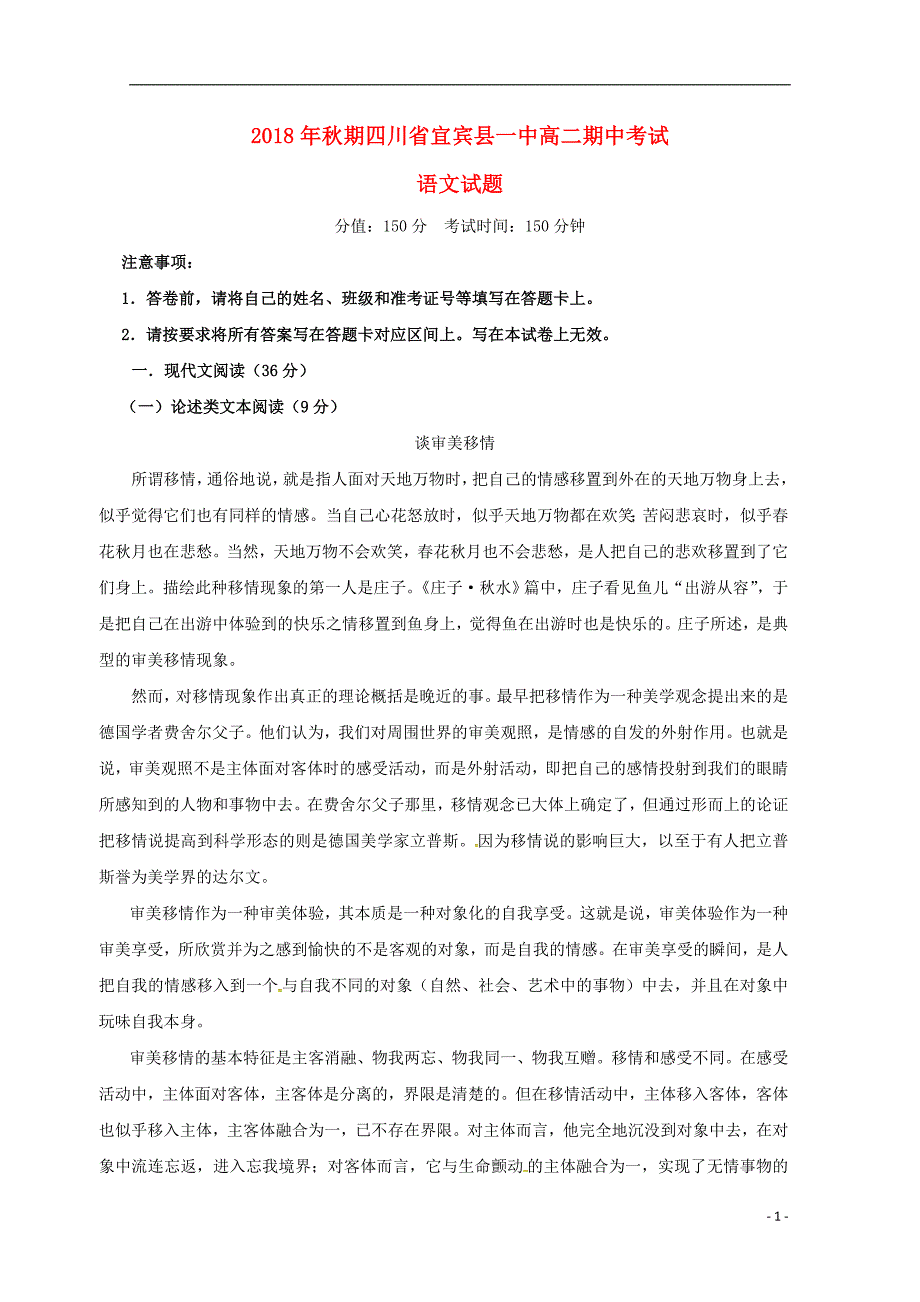 2018年秋期四川省宜宾县一中高二期中考试

语文试题

分值：150分　考试时间：150分钟

注意事项：

1．答卷前，请将自己的姓名、班级和准考证号等填写在答题卡上。

2．请按要求将所有答案写在答题卡对应区间上。写在本试卷上无效。

一．现代文阅读（36分）

（一）论述类文本阅读（9分）

谈审美移情

所谓移情，通俗地说，就是指人面对天地万物时，把自己的情感移置到外在的天地万物身上去，似乎觉得它们也有同样的情感。当自己心花怒放时，似乎天地万物都在欢笑；苦闷悲哀时，似乎春花秋月也在悲愁。当然，天地万物不会欢笑，春花秋月也不会悲愁，是人把自己的悲欢移置到了它们身上。描绘此种移情现象的第一人是庄子。《庄子·秋水》篇中，庄子看见鱼儿“出游从容”，于是把自己在出游中体验到的快乐之情移置到鱼身上，觉得鱼在出游时也是快乐的。庄子所述，是典型的审美移情现象。

然而，对移情现象作出真正的理论概括是晚近的事。最早把移情作为一种美学观念提出来的是德国学者费舍尔父子。他们认为，我们对周围世界的审美观照，是情感的自发的外射作用。也就是说，审美观照不是主体面对客体时的感受活动，而是外射活动，即把自己的感情投射到我们的眼睛所感知到的人物和事物中去。在费舍尔父子那里，移情观念已大体上确定了，但通过形而上的论证把移情说提高到科学形态的则是德国美学家立普斯。因为移情说的影响巨大，以至于有人把立普斯誉为美学界的达尔文。

审美移情作为一种审美体验，其本质是一种对象化的自我享受。这就是说，审美体验作为一种审美享受，所欣赏并为之感到愉快的不是客观的对象，而是自我的情感。在审美享受的瞬间，是人把自我的情感移入到一个与自我不同的对象（自然、社会、艺术中的事物）中去，并且在对象中玩味自我本身。

审美移情的基本特征是主客消融、物我两忘、物我同一、物我互赠。移情和感受不同。在感受活动中，主体面对客体，主客体是分离的，界限是清楚的。但在移情活动中，主体移入客体，客体也似乎移入主体，主客体融合为一，已不存在界限。对主体而言，他完全地沉没到对象中去，在对象中流连忘返，进入忘我境界；对客体而言，它与生命颤动的主体融合为一，实现了无情事物的

- 1 -